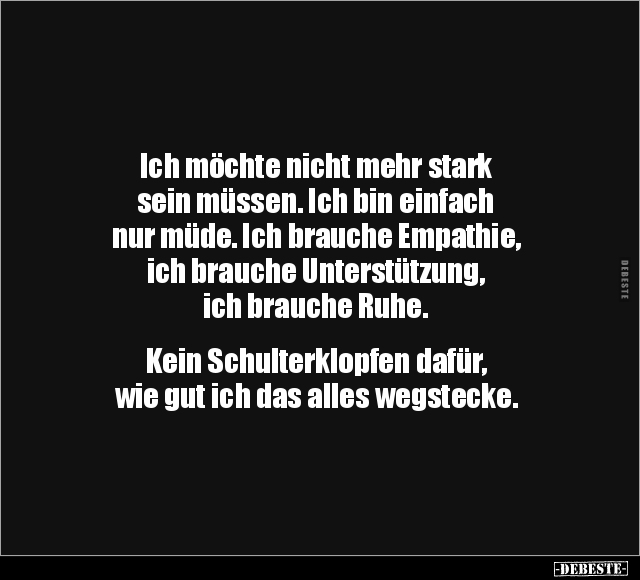 Ich möchte nicht mehr stark sein müssen. Ich bin einfach nur müde. Ich brauche Empathie, ich brauche Unterstützung, ich brauche Ruhe.

Kein Schulterklopfen dafür, wie gut ich das alles wegstecke.

DEBESTE

-DEBESTE-